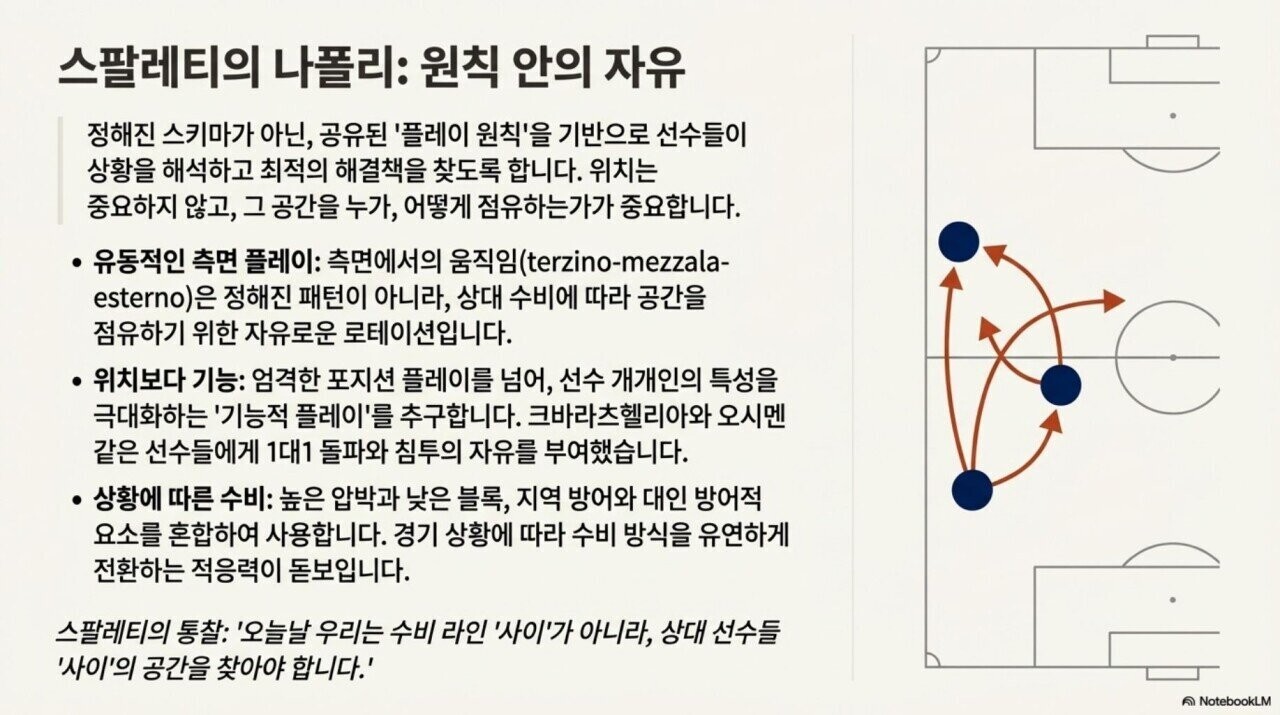 스팔레티의 나폴리: 원칙 안의 자유

정해진 스키마가 아닌, 공유된 '플레이 원칙'을 기반으로 선수들이 상황을 해석하고 최적의 해결책을 찾도록 합니다. 위치는 중요하지 않고, 그 공간을 누가, 어떻게 점유하는가가 중요합니다.

• 유동적인 측면 플레이: 측면에서의 움직임(terzino-mezzala-esterno)은 정해진 패턴이 아니라, 상대 수비에 따라 공간을 점유하기 위한 자유로운 로테이션입니다.
• 위치보다 기능: 엄격한 포지션 플레이를 넘어, 선수 개개인의 특성을 극대화하는 '기능적 플레이'를 추구합니다. 크바라츠헬리아와 오시멘 같은 선수들에게 1대1 돌파와 침투의 자유를 부여했습니다.
• 상황에 따른 수비: 높은 압박과 낮은 블록, 지역 방어와 대인 방어적 요소를 혼합하여 사용합니다. 경기 상황에 따라 수비 방식을 유연하게 전환하는 적응력이 돋보입니다.

스팔레티의 통찰: '오늘날 우리는 수비 라인 '사이'가 아니라, 상대 선수들 '사이'의 공간을 찾아야 합니다.'

NotebookLM